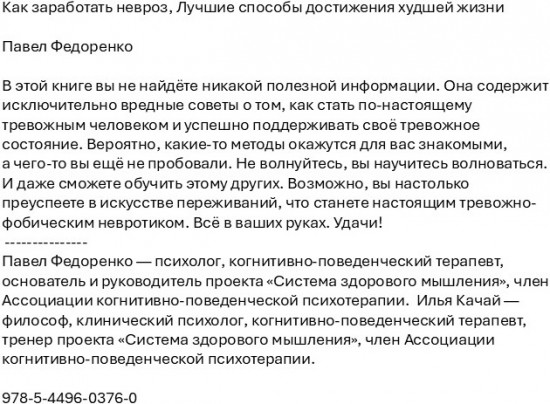 Как заработать невроз, Лучшие способы достижения худшей жизни

Павел Федоренко

В этой книге вы не найдёте никакой полезной информации. Она содержит исключительно вредные советы о том, как стать по-настоящему тревожным человеком и успешно поддерживать своё тревожное состояние. Вероятно, какие-то методы окажутся для вас знакомыми, а чего-то вы ещё не пробовали. Не волнуйтесь, вы научитесь волноваться. И даже сможете обучить этому других. Возможно, вы настолько преуспеете в искусстве переживаний, что станете настоящим тревожно-фобическим невротиком. Всё в ваших руках. Удачи!
---------------
Павел Федоренко — психолог, когнитивно-поведенческий терапевт, основатель и руководитель проекта «Система здорового мышления», член Ассоциации когнитивно-поведенческой психотерапии. Илья Качай — философ, клинический психолог, когнитивно-поведенческий терапевт, тренер проекта «Система здорового мышления», член Ассоциации когнитивно-поведенческой психотерапии.

978-5-4496-0376-0